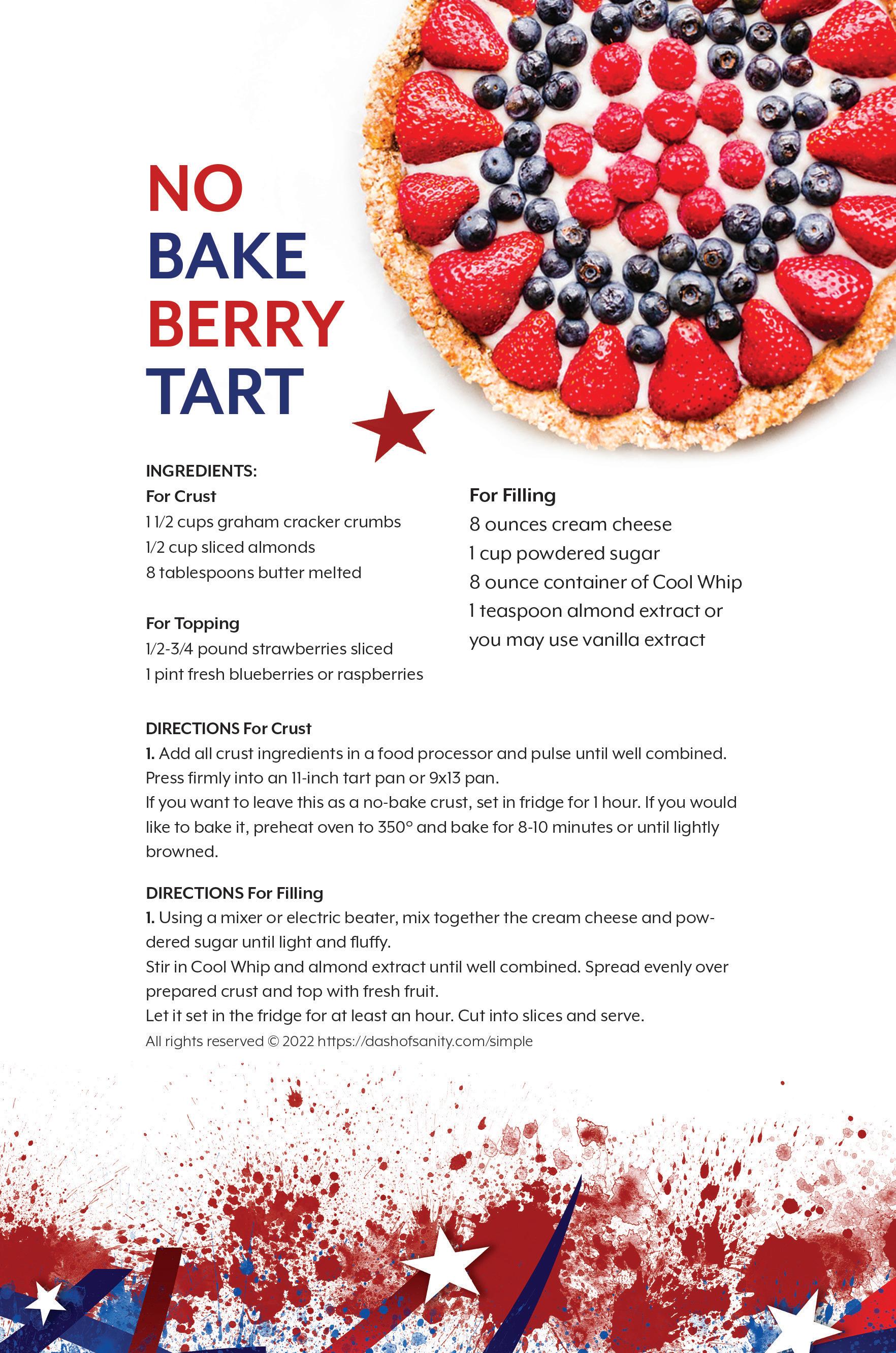 NO
BAKE
BERRY
TART

INGREDIENTS:
For Crust
1 1/2 cups graham cracker crumbs
1/2 cup sliced almonds
8 tablespoons butter melted

For Topping
1/2-3/4 pound strawberries sliced
1 pint fresh blueberries or raspberries

For Filling
8 ounces cream cheese
1 cup powdered sugar
8 ounce container of Cool Whip
1 teaspoon almond extract or you may use vanilla extract

DIRECTIONS For Crust
1. Add all crust ingredients in a food processor and pulse until well combined. Press firmly into an 11-inch tart pan or 9x13 pan.
If you want to leave this as a no-bake crust, set in fridge for 1 hour. If you would like to bake it, preheat oven to 350° and bake for 8-10 minutes or until lightly browned.

DIRECTIONS For Filling
1. Using a mixer or electric beater, mix together the cream cheese and powdered sugar until light and fluffy.
Stir in Cool Whip and almond extract until well combined. Spread evenly over prepared crust and top with fresh fruit.
Let it set in the fridge for at least an hour. Cut into slices and serve.
All rights reserved © 2022 https://dashofsanity.com/simple